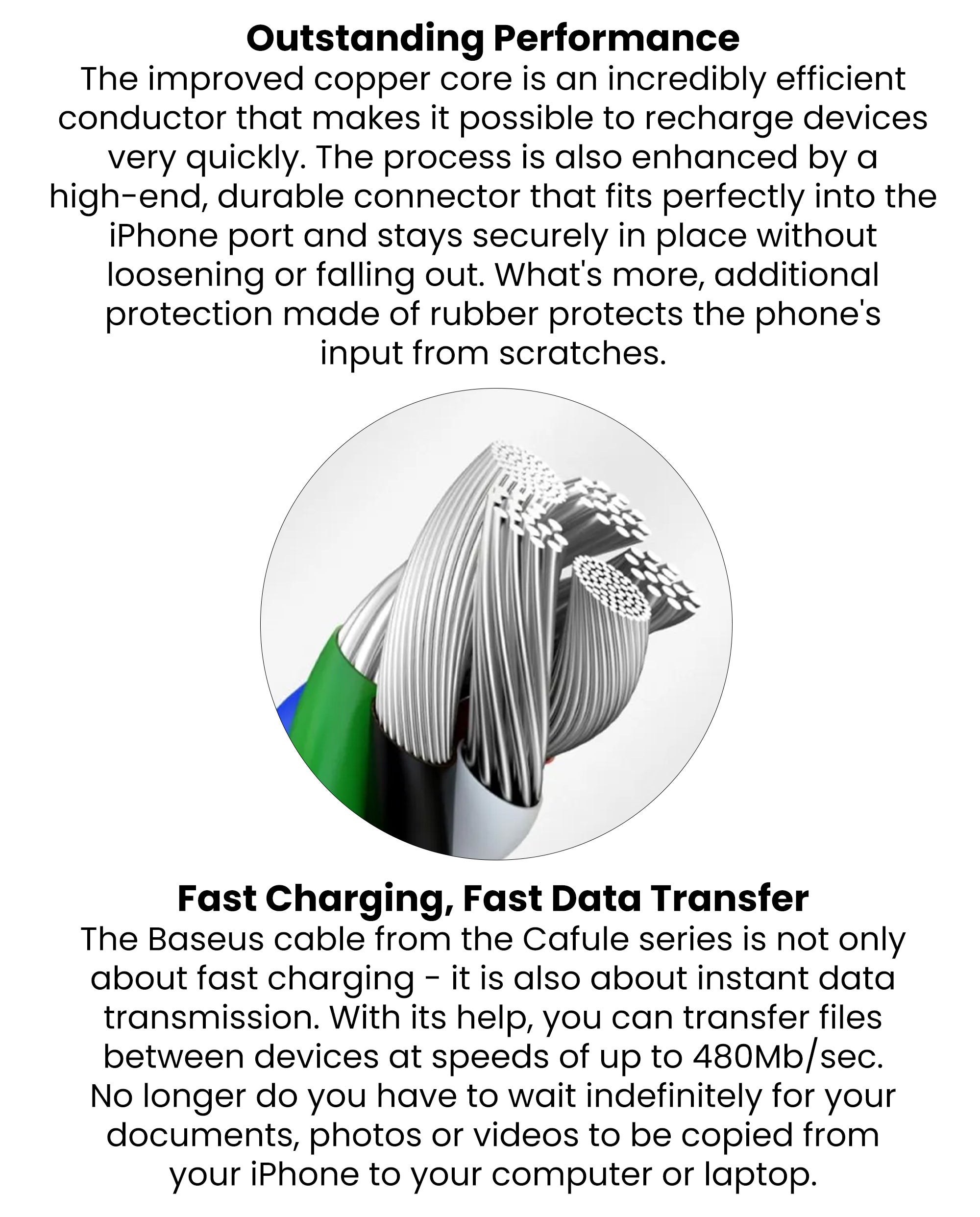 Outstanding Performance
The improved copper core is an incredibly efficient conductor that makes it possible to recharge devices very quickly. The process is also enhanced by a high-end, durable connector that fits perfectly into the iPhone port and stays securely in place without loosening or falling out. What's more, additional protection made of rubber protects the phone's input from scratches.

Fast Charging, Fast Data Transfer
The Baseus cable from the Cafule series is not only about fast charging - it is also about instant data transmission. With its help, you can transfer files between devices at speeds of up to 480Mb/sec. No longer do you have to wait indefinitely for your documents, photos or videos to be copied from your iPhone to your computer or laptop.